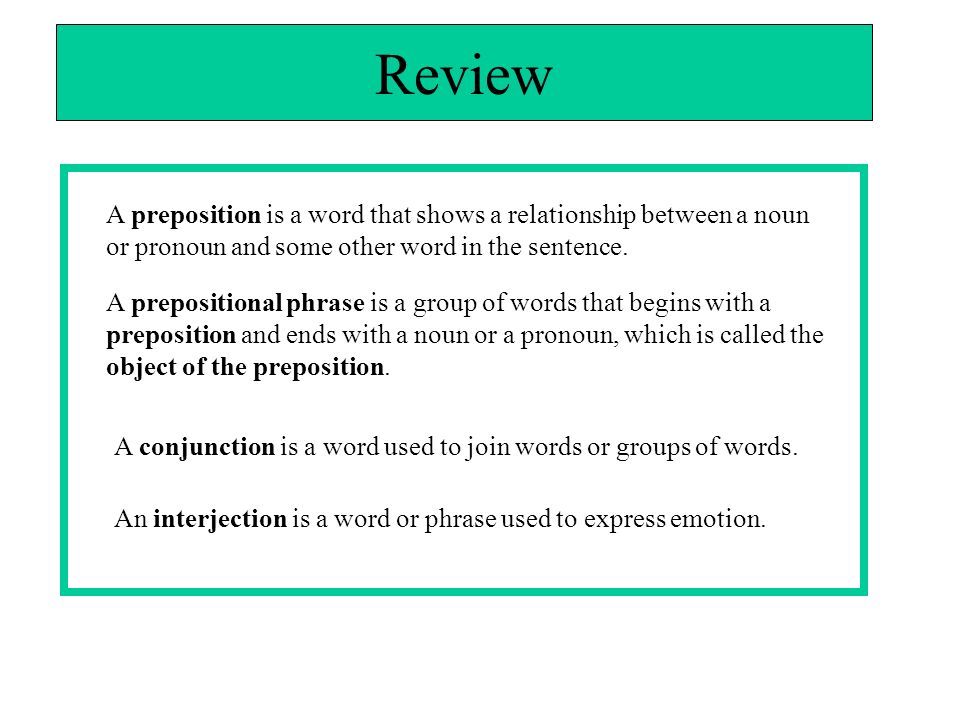 Review

A preposition is a word that shows a relationship between a noun or pronoun and some other word in the sentence.

A prepositional phrase is a group of words that begins with a preposition and ends with a noun or a pronoun, which is called the object of the preposition.

A conjunction is a word used to join words or groups of words.

An interjection is a word or phrase used to express emotion.